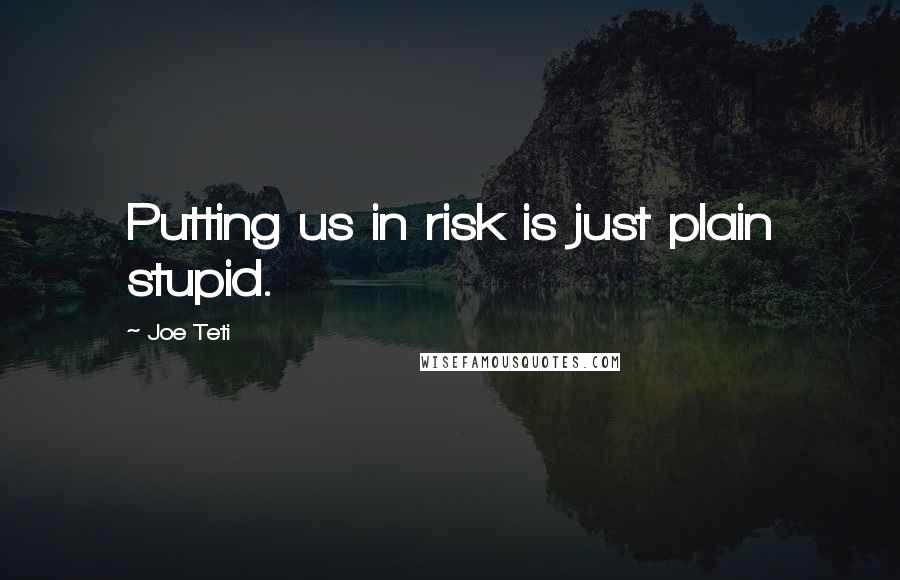 Putting us in risk is just plain stupid.

~ Joe Teti

WISEFAMOUSQUOTES.COM